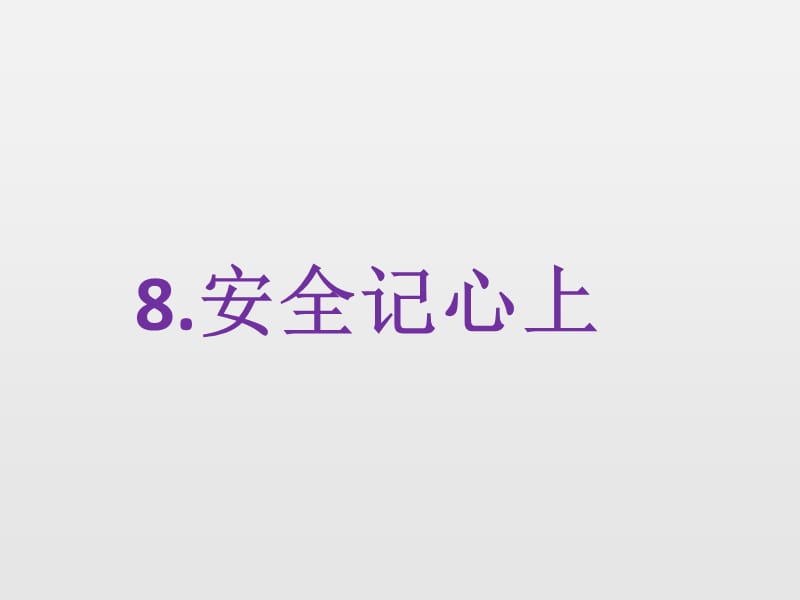 8.安全记心上